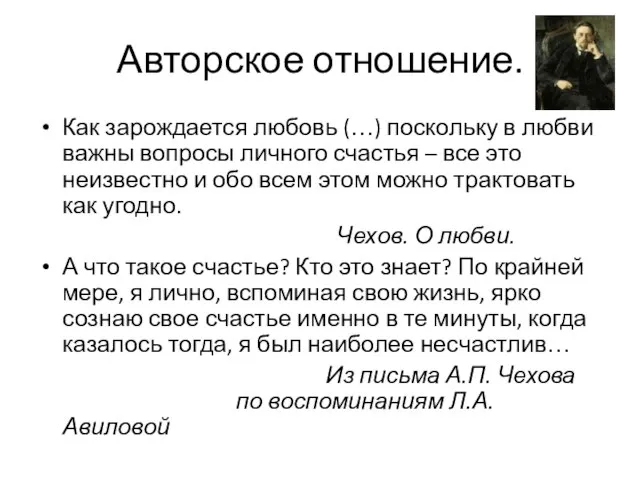 Авторское отношение.

• Как зарождается любовь (…) поскольку в любви важны вопросы личного счастья – все это неизвестно и обо всем этом можно трактовать как угодно.

Чехов. О любви.

• А что такое счастье? Кто это знает? По крайней мере, я лично, вспоминая свою жизнь, ярко сознаю свое счастье именно в те минуты, когда казалось тогда, я был наиболее несчастлив…

Из письма А.П. Чехова по воспоминаниям Л.А. Авиловой